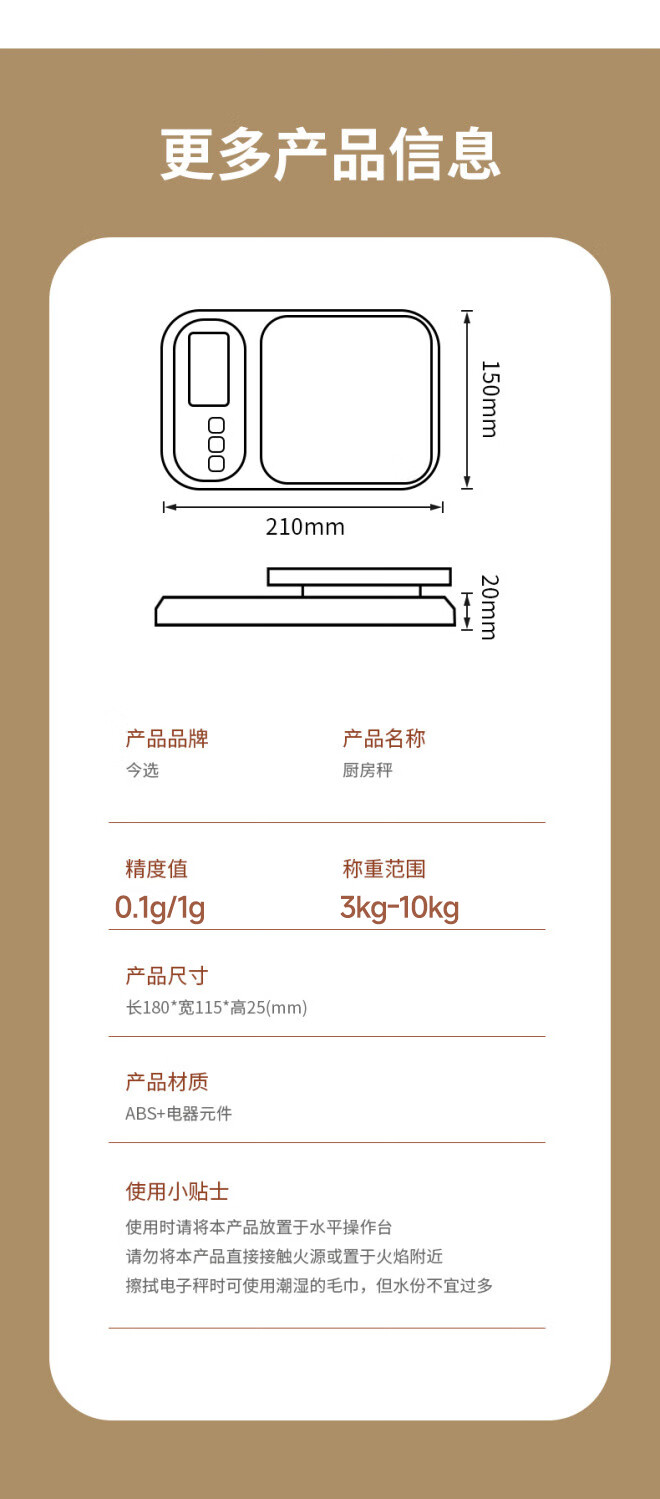 更多产品信息

150mm

210mm

20mm

产品品牌
今选

产品名称
厨房秤

精度值
0.1g/1g

称重范围
3kg-10kg

产品尺寸
长180*宽115*高25(mm)

产品材质
ABS+电器元件

使用小贴士
使用时请将本产品放置于水平操作台
请勿将本产品直接接触火源或置于火焰附近
擦拭电子秤时可使用潮湿的毛巾，但水份不宜过多